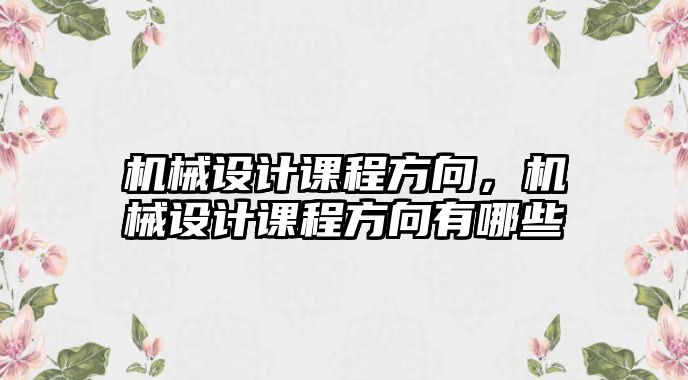 机械设计课程方向，机械设计课程方向有哪些